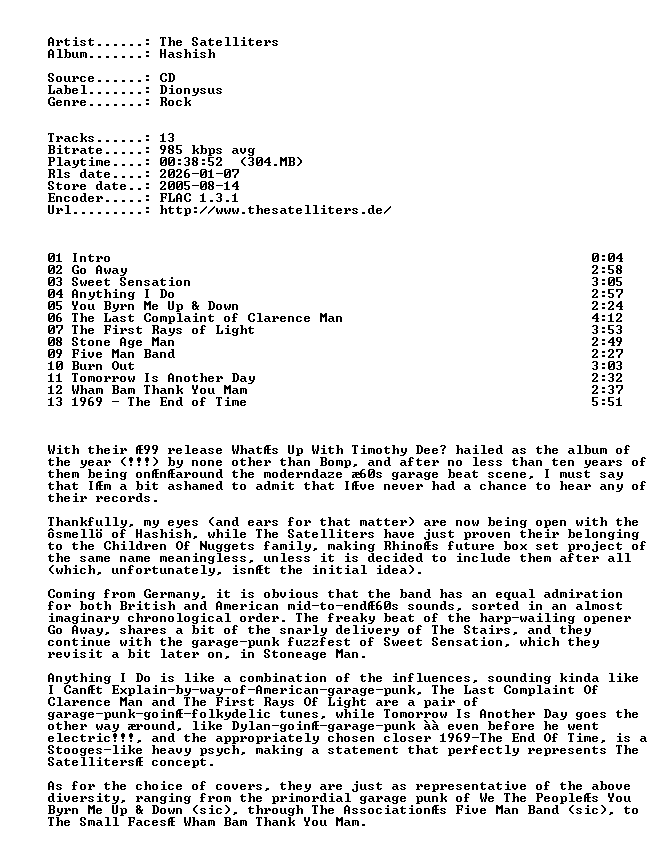 Artist......: The Satelliters
Album.......: Hashish

Source......: CD
Label.......: Dionysus
Genre.......: Rock

Tracks......: 13
Bitrate.....: 985 kbps avg
Playtime....: 00:38:52 (304.MB)
Rls date....: 2026-01-07
Store date..: 2005-08-14
Encoder.....: FLAC 1.3.1
Url.........: http://www.thesatelliters.de/

| | |
|---|---|
| 01 Intro | 0:04 |
| 02 Go Away | 2:58 |
| 03 Sweet Sensation | 3:05 |
| 04 Anything I Do | 2:57 |
| 05 You Byrn Me Up & Down | 2:24 |
| 06 The Last Complaint of Clarence Man | 4:12 |
| 07 The First Rays of Light | 3:53 |
| 08 Stone Age Man | 2:49 |
| 09 Five Man Band | 2:27 |
| 10 Burn Out | 3:03 |
| 11 Tomorrow Is Another Day | 2:32 |
| 12 Wham Bam Thank You Mam | 2:37 |
| 13 1969 - The End of Time | 5:51 |

With their Æ99 release WhatÆs Up With Timothy Dee? hailed as the album of the year (!!!) by none other than Bomp, and after no less than ten years of them being onÆnÆaround the moderndaze æ60s garage beat scene, I must say that IÆm a bit ashamed to admit that IÆve never had a chance to hear any of their records.

Thankfully, my eyes (and ears for that matter) are now being open with the ôsmellö of Hashish, while The Satelliters have just proven their belonging to the Children Of Nuggets family, making RhinoÆs future box set project of the same name meaningless, unless it is decided to include them after all (which, unfortunately, isnÆt the initial idea).

Coming from Germany, it is obvious that the band has an equal admiration for both British and American mid-to-endÆ60s sounds, sorted in an almost imaginary chronological order. The freaky beat of the harp-wailing opener Go Away, shares a bit of the snarly delivery of The Stairs, and they continue with the garage-punk fuzzfest of Sweet Sensation, which they revisit a bit later on, in Stoneage Man.

Anything I Do is like a combination of the influences, sounding kinda like I CanÆt Explain-by-way-of-American-garage-punk, The Last Complaint Of Clarence Man and The First Rays Of Light are a pair of garage-punk-goinÆ-folkydelic tunes, while Tomorrow Is Another Day goes the other way æround, like Dylan-goinÆ-garage-punk àà even before he went electric!!!, and the appropriately chosen closer 1969-The End Of Time, is a Stooges-like heavy psych, making a statement that perfectly represents The SatellitersÆ concept.

As for the choice of covers, they are just as representative of the above diversity, ranging from the primordial garage punk of We The PeopleÆs You Byrn Me Up & Down (sic), through The AssociationÆs Five Man Band (sic), to The Small FacesÆ Wham Bam Thank You Mam.